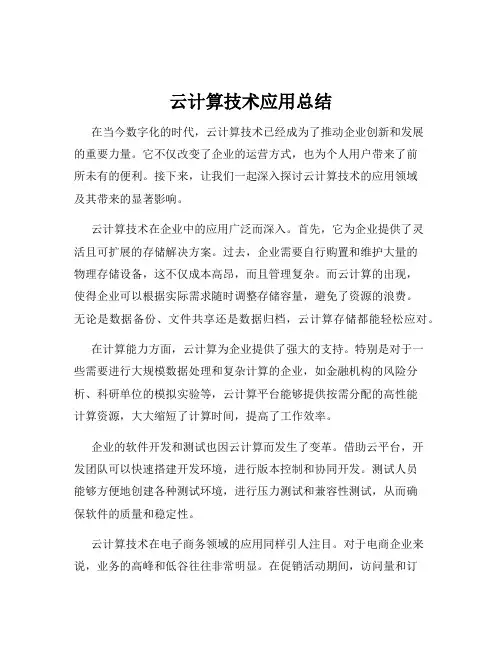 云计算技术应用总结

在当今数字化的时代，云计算技术已经成为了推动企业创新和发展的重要力量。它不仅改变了企业的运营方式，也为个人用户带来了前所未有的便利。接下来，让我们一起深入探讨云计算技术的应用领域及其带来的显著影响。

云计算技术在企业中的应用广泛而深入。首先，它为企业提供了灵活且可扩展的存储解决方案。过去，企业需要自行购置和维护大量的物理存储设备，这不仅成本高昂，而且管理复杂。而云计算的出现，使得企业可以根据实际需求随时调整存储容量，避免了资源的浪费。无论是数据备份、文件共享还是数据归档，云计算存储都能轻松应对。

在计算能力方面，云计算为企业提供了强大的支持。特别是对于一些需要进行大规模数据处理和复杂计算的企业，如金融机构的风险分析、科研单位的模拟实验等，云计算平台能够提供按需分配的高性能计算资源，大大缩短了计算时间，提高了工作效率。

企业的软件开发和测试也因云计算而发生了变革。借助云平台，开发团队可以快速搭建开发环境，进行版本控制和协同开发。测试人员能够方便地创建各种测试环境，进行压力测试和兼容性测试，从而确保软件的质量和稳定性。

云计算技术在电子商务领域的应用同样引人注目。对于电商企业来说，业务的高峰和低谷往往非常明显。在促销活动期间，访问量和订